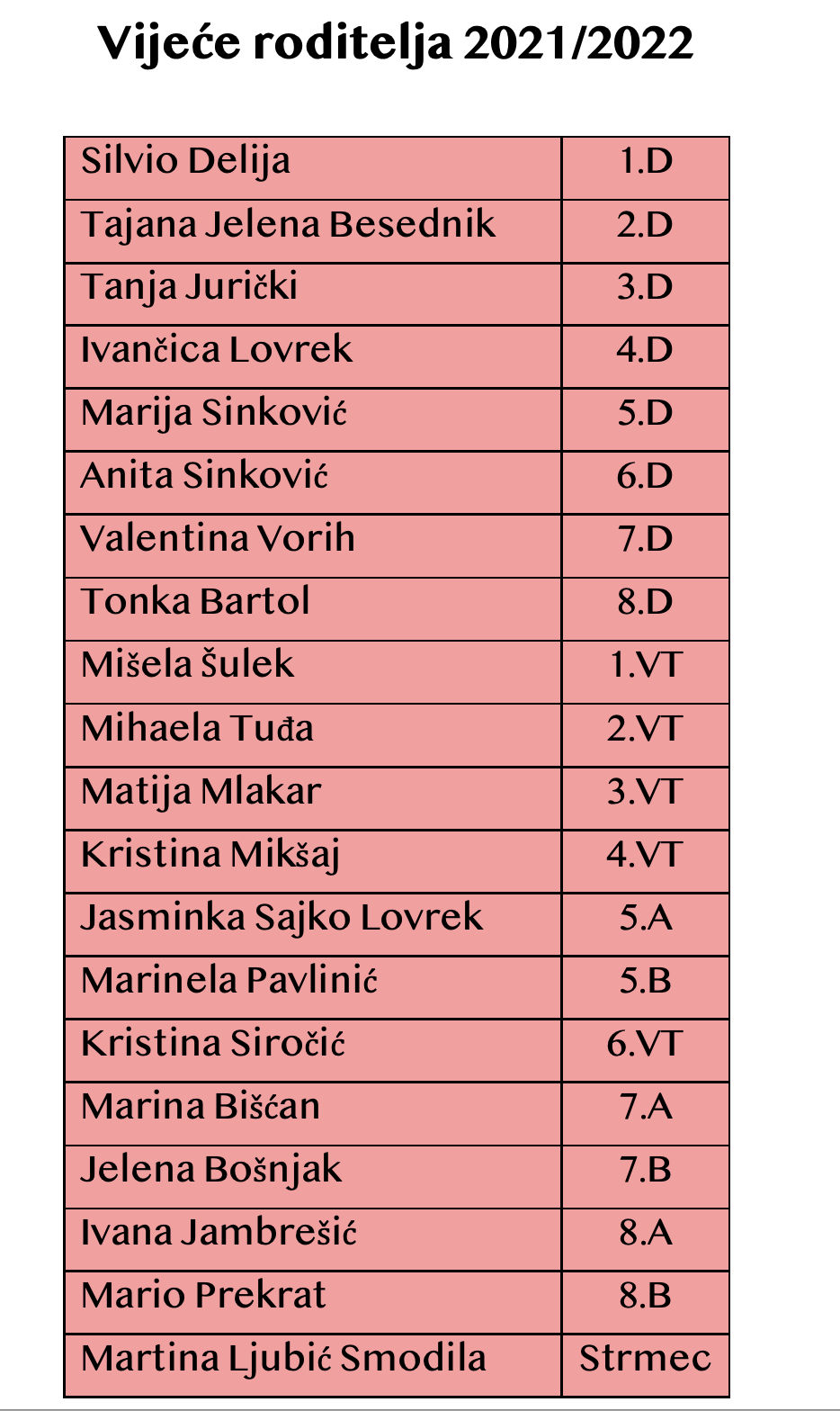 Vijeće roditelja 2021/2022

| Silvio Delija | 1.D |
|---|---|
| Tajana Jelena Besednik | 2.D |
| Tanja Jurički | 3.D |
| Ivančica Lovrek | 4.D |
| Marija Sinković | 5.D |
| Anita Sinković | 6.D |
| Valentina Vorih | 7.D |
| Tonka Bartol | 8.D |
| Mišela Šulek | 1.VT |
| Mihaela Tuđa | 2.VT |
| Matija Mlakar | 3.VT |
| Kristina Mikšaj | 4.VT |
| Jasminka Sajko Lovrek | 5.A |
| Marinela Pavlinić | 5.B |
| Kristina Siročić | 6.VT |
| Marina Bišćan | 7.A |
| Jelena Bošnjak | 7.B |
| Ivana Jambrešić | 8.A |
| Mario Prekrat | 8.B |
| Martina Ljubić Smodila | Strmec |